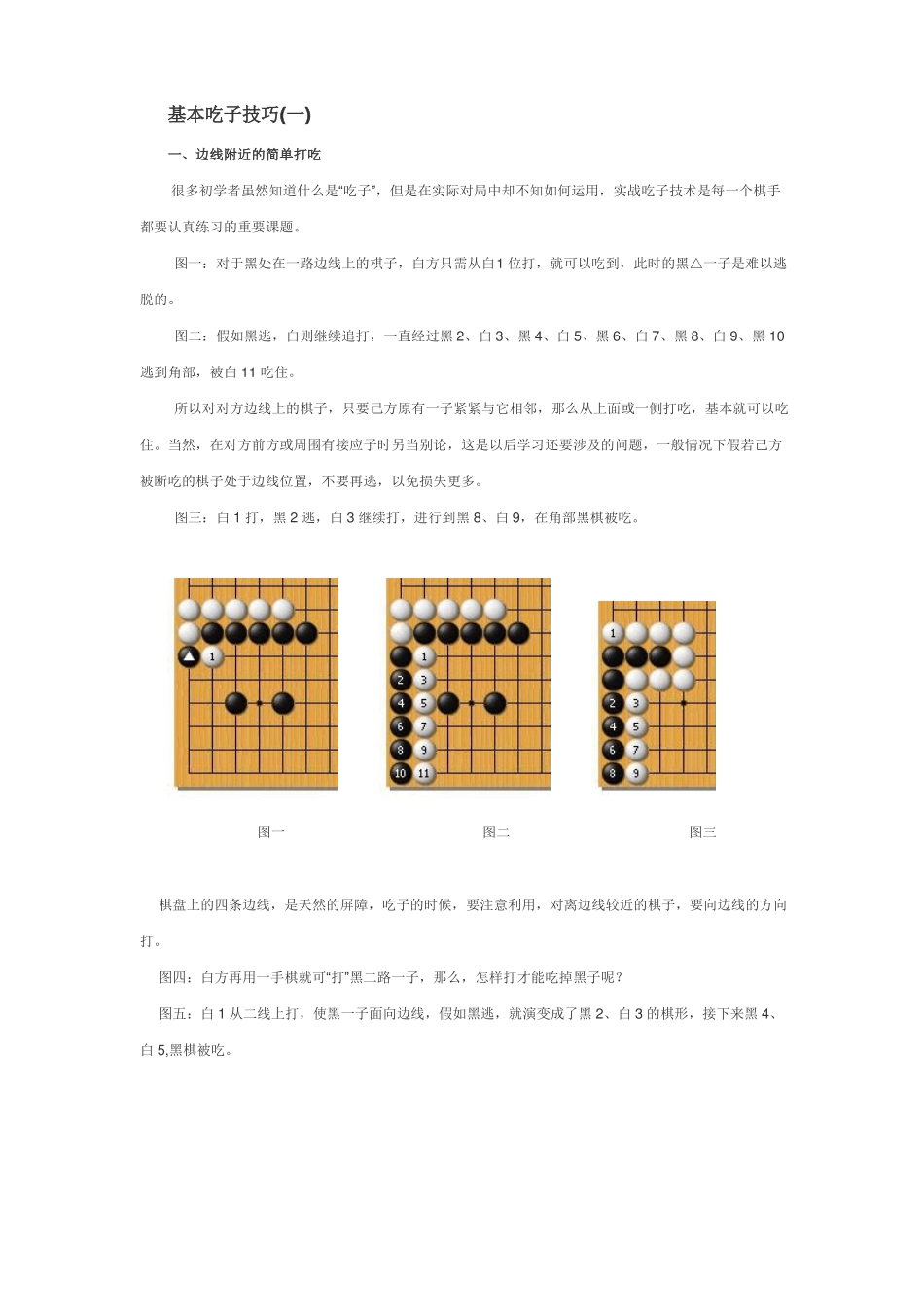 基本吃子技巧(一)

一、边线附近的简单打吃

很多初学者虽然知道什么是“吃子”，但是在实际对局中却不知如何运用，实战吃子技术是每一个棋手都要认真练习的重要课题。

图一：对于黑处在一路边线上的棋子，白方只需从白1 位打，就可以吃到，此时的黑△一子是难以逃脱的。

图二：假如黑逃，白则继续追打，一直经过黑 2、白 3、黑 4、白 5、黑 6、白 7、黑 8、白 9、黑 10 逃到角部，被白 11 吃住。

所以对对方边线上的棋子，只要己方原有一子紧紧与它相邻，那么从上面或一侧打吃，基本就可以吃住。当然，在对方前方或周围有接应子时另当别论，这是以后学习还要涉及的问题，一般情况下假若己方被断吃的棋子处于边线位置，不要再逃，以免损失更多。

图三：白 1 打，黑 2 逃，白 3 继续打，进行到黑 8、白 9，在角部黑棋被吃。

1

1
2
3
4
5
6
7
8
9
10
11

1
2
3
4
5
6
7
8
9

图一

图二

图三

棋盘上的四条边线，是天然的屏障，吃子的时候，要注意利用，对离边线较近的棋子，要向边线的方向打。

图四：白方再用一手棋就可“打”黑二路一子，那么，怎样打才能吃掉黑子呢？

图五：白 1 从二线上打，使黑一子面向边线，假如黑逃，就演变成了黑 2、白 3 的棋形，接下来黑 4、白 5,黑棋被吃。